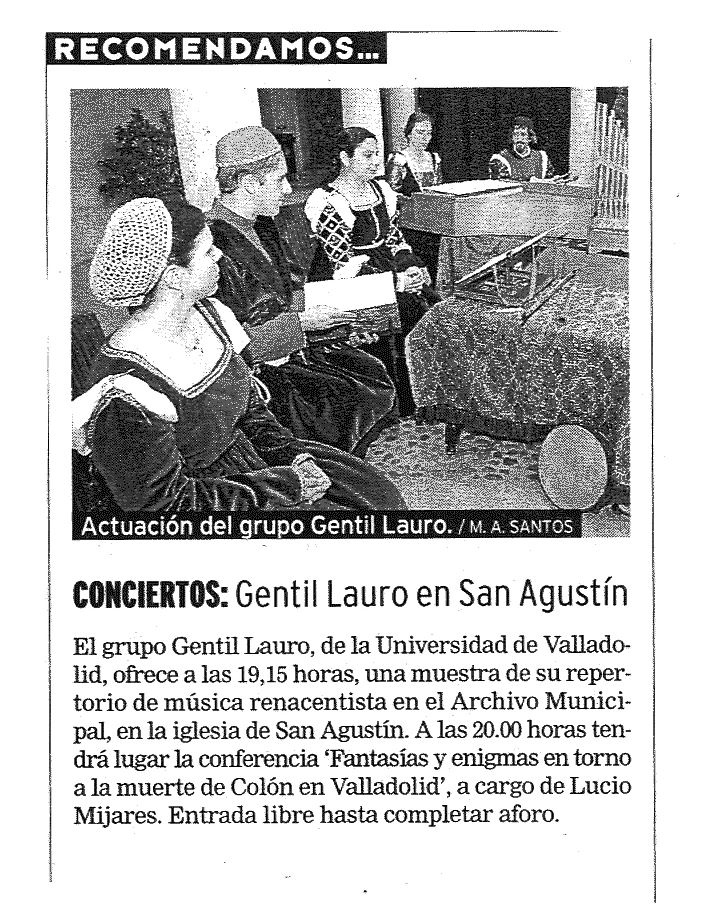 RECOMENDAMOS...

Actuación del grupo Gentil Lauro. / M. A. SANTOS

CONCIERTOS: Gentil Lauro en San Agustín

El grupo Gentil Lauro, de la Universidad de Valladolid, ofrece a las 19,15 horas, una muestra de su repertorio de música renacentista en el Archivo Municipal, en la iglesia de San Agustín. A las 20.00 horas tendrá lugar la conferencia 'Fantasías y enigmas en torno a la muerte de Colón en Valladolid', a cargo de Lucio Mijares. Entrada libre hasta completar aforo.